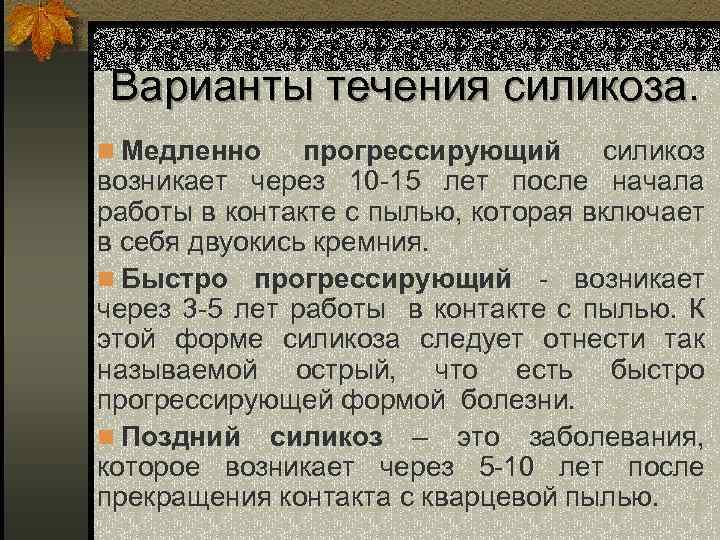 Варианты течения силикоза.

Медленно прогрессирующий силикоз возникает через 10-15 лет после начала работы в контакте с пылью, которая включает в себя двуокись кремния.

Быстро прогрессирующий - возникает через 3-5 лет работы в контакте с пылью. К этой форме силикоза следует отнести так называемой острый, что есть быстро прогрессирующей формой болезни.

Поздний силикоз – это заболевания, которое возникает через 5-10 лет после прекращения контакта с кварцевой пылью.